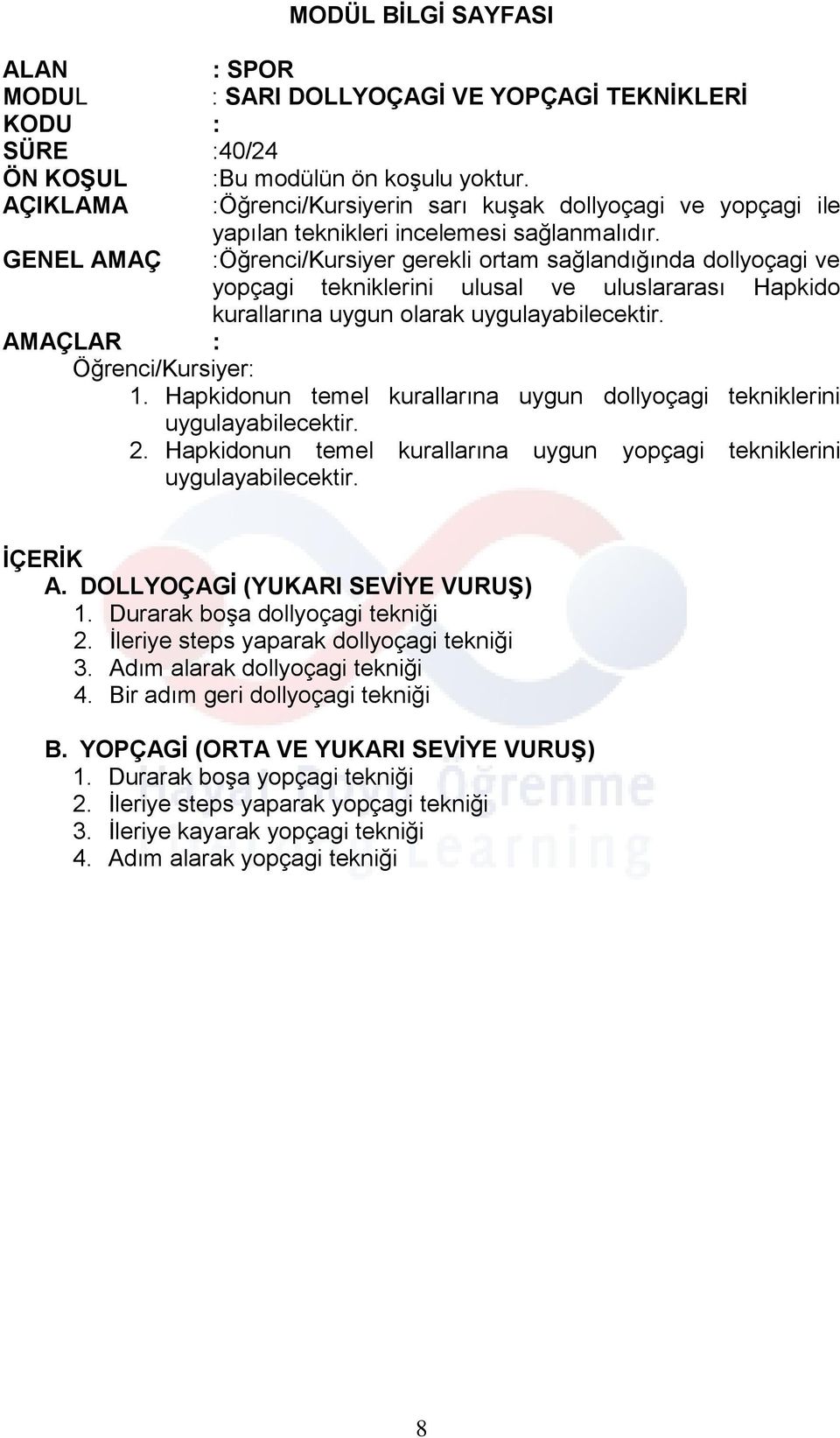 MODÜL BİLGİ SAYFASI

ALAN : SPOR
MODUL : SARI DOLLYOÇAGİ VE YOPÇAGİ TEKNİKLERİ
KODU :
SÜRE :40/24
ÖN KOŞUL :Bu modülün ön koşulu yoktur.
AÇIKLAMA :Öğrenci/Kursiyerin sarı kuşak dollyoçagi ve yopçagi ile yapılan teknikleri incelemesi sağlanmalıdır.
GENEL AMAÇ :Öğrenci/Kursiyer gerekli ortam sağlandığında dollyoçagi ve yopçagi tekniklerini ulusal ve uluslararası Hapkido kurallarına uygun olarak uygulayabilecektir.
AMAÇLAR :
Öğrenci/Kursiyer:
1. Hapkidonun temel kurallarına uygun dollyoçagi tekniklerini uygulayabilecektir.
2. Hapkidonun temel kurallarına uygun yopçagi tekniklerini uygulayabilecektir.

İÇERİK
A. DOLLYOÇAGİ (YUKARI SEVİYE VURUŞ)
1. Durarak boşa dollyoçagi tekniği
2. İleriye steps yaparak dollyoçagi tekniği
3. Adım alarak dollyoçagi tekniği
4. Bir adım geri dollyoçagi tekniği

B. YOPÇAGİ (ORTA VE YUKARI SEVİYE VURUŞ)
1. Durarak boşa yopçagi tekniği
2. İleriye steps yaparak yopçagi tekniği
3. İleriye kayarak yopçagi tekniği
4. Adım alarak yopçagi tekniği

Hayat Boyu Öğrenme
Learning

8